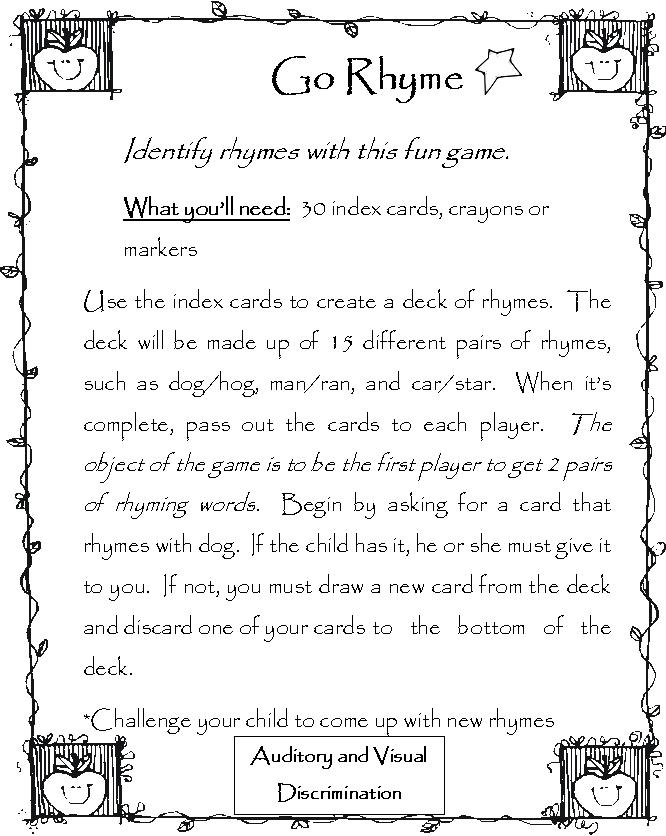 Go Rhyme

Identify rhymes with this fun game.

What you'll need: 30 index cards, crayons or markers

Use the index cards to create a deck of rhymes. The deck will be made up of 15 different pairs of rhymes, such as dog/hog, man/ran, and car/star. When it's complete, pass out the cards to each player. The object of the game is to be the first player to get 2 pairs of rhyming words. Begin by asking for a card that rhymes with dog. If the child has it, he or she must give it to you. If not, you must draw a new card from the deck and discard one of your cards to the bottom of the deck.

*Challenge your child to come up with new rhymes

Auditory and Visual Discrimination